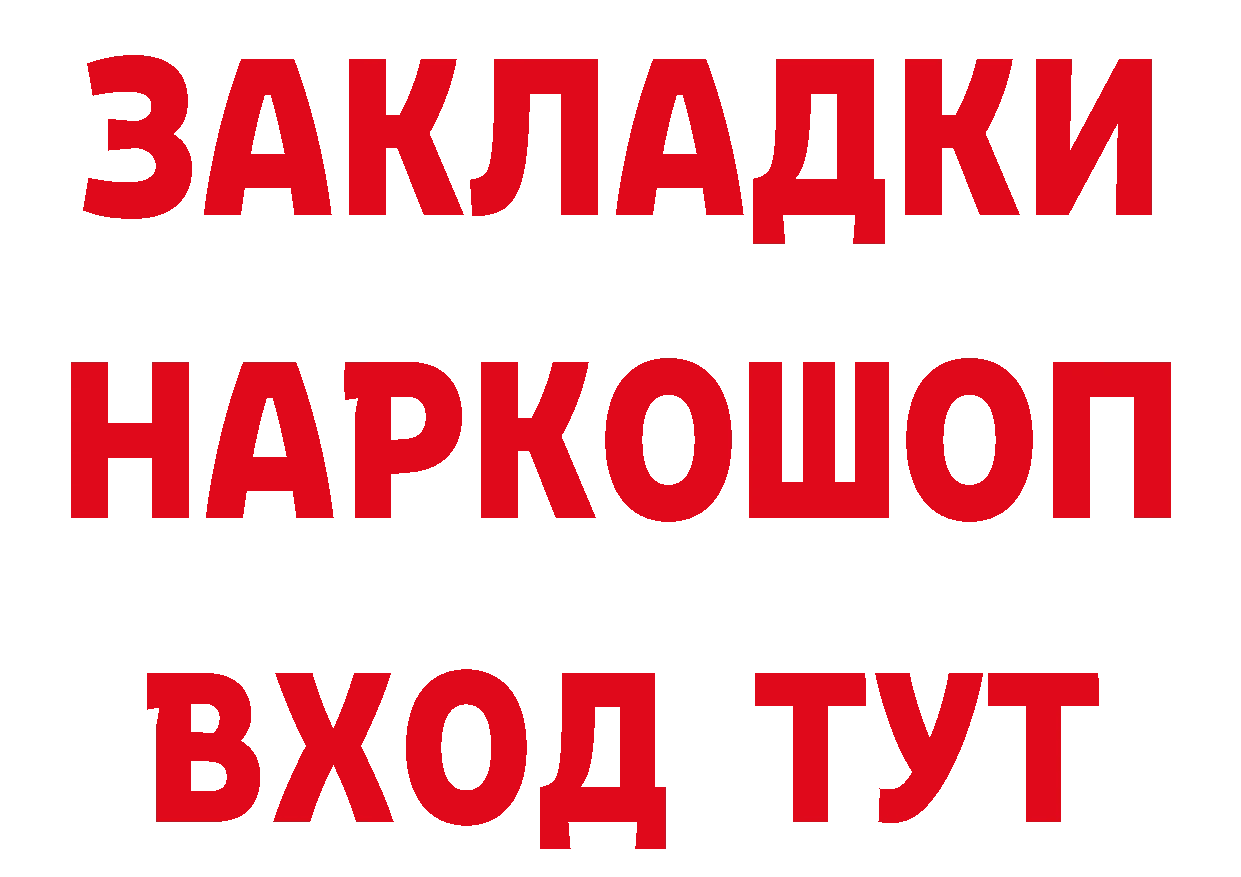 ЗАКЛАДКИ
НАРКОШОП
ВХОД ТУТ